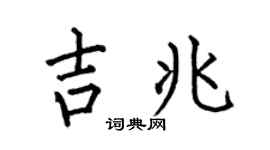 吉兆
词典网